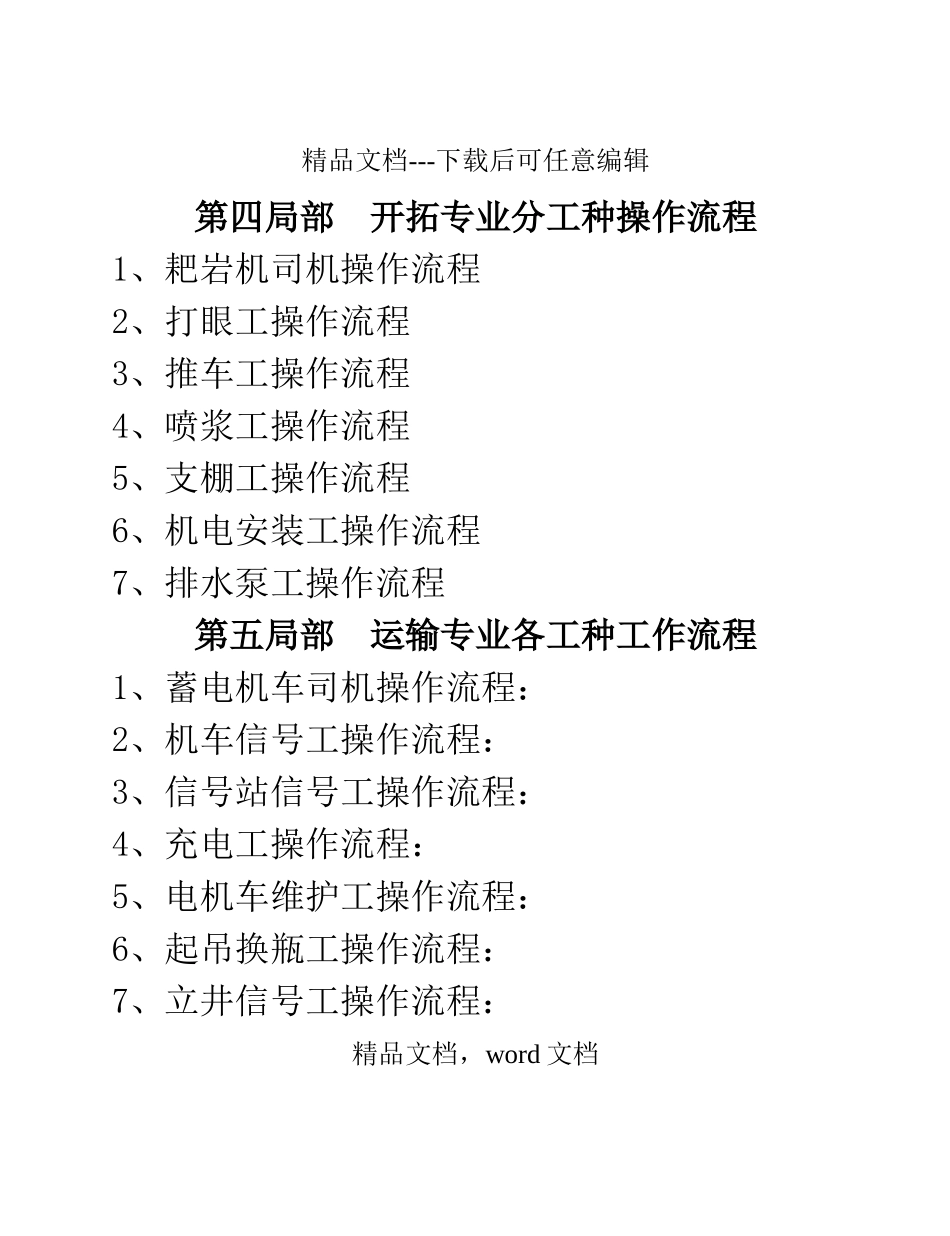 精品文档---下载后可任意编辑

第四局部　开拓专业分工种操作流程

1、耙岩机司机操作流程

2、打眼工操作流程

3、推车工操作流程

4、喷浆工操作流程

5、支棚工操作流程

6、机电安装工操作流程

7、排水泵工操作流程

第五局部　运输专业各工种工作流程

1、蓄电机车司机操作流程：

2、机车信号工操作流程：

3、信号站信号工操作流程：

4、充电工操作流程：

5、电机车维护工操作流程：

6、起吊换瓶工操作流程：

7、立井信号工操作流程：

精品文档，word 文档